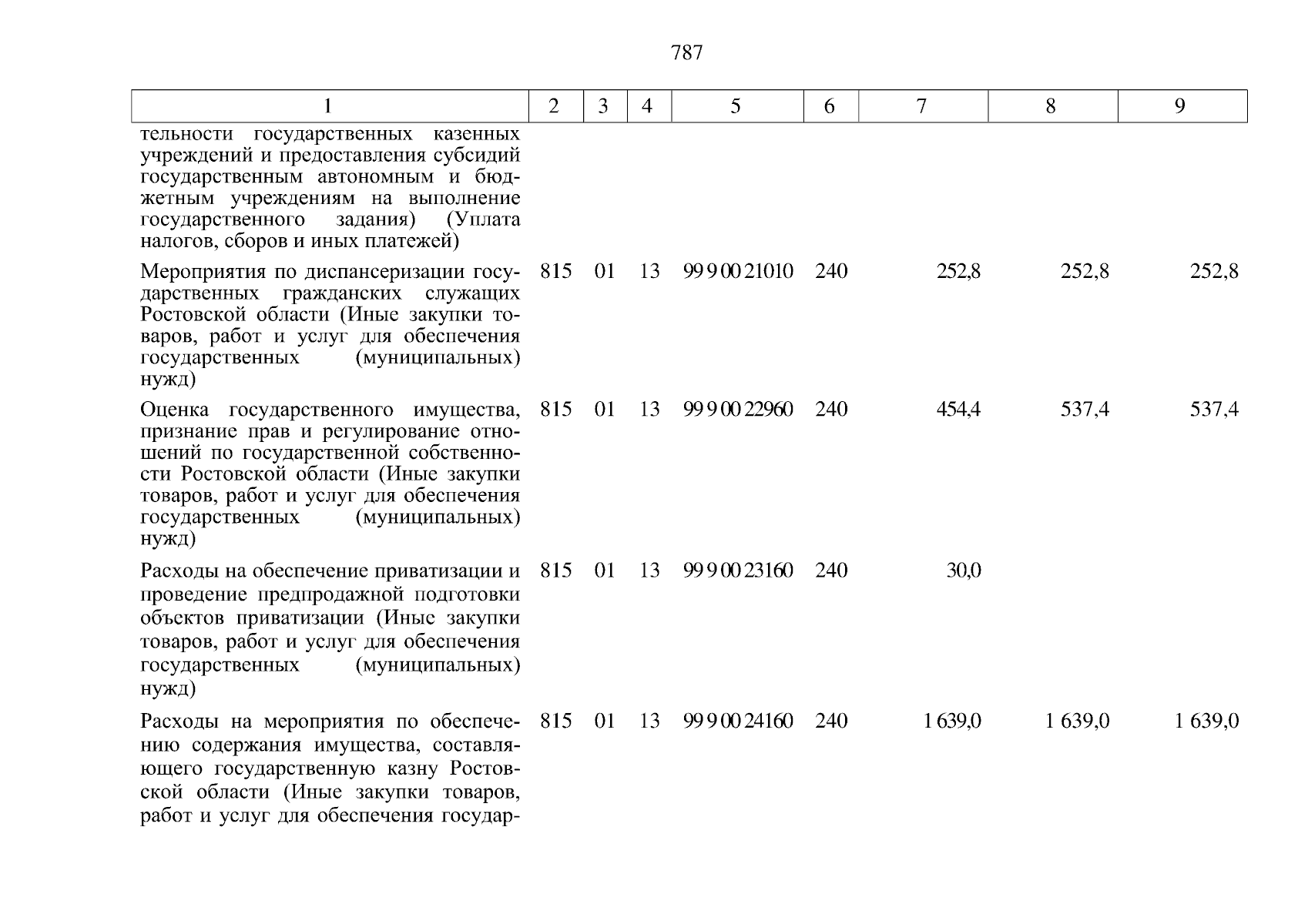 787

| 1 | 2 | 3 | 4 | 5 | 6 | 7 | 8 | 9 |
|---|---|---|---|---|---|---|---|---|
| тельности государственных казенных учреждений и предоставления субсидий государственным автономным и бюджетным учреждениям на выполнение государственного задания) (Уплата налогов, сборов и иных платежей) | | | | | | | | |
| Мероприятия по диспансеризации государственных гражданских служащих Ростовской области (Иные закупки товаров, работ и услуг для обеспечения государственных (муниципальных) нужд) | 815 | 01 | 13 | 99 9 00 21010 | 240 | 252,8 | 252,8 | 252,8 |
| Оценка государственного имущества, признание прав и регулирование отношений по государственной собственности Ростовской области (Иные закупки товаров, работ и услуг для обеспечения государственных (муниципальных) нужд) | 815 | 01 | 13 | 99 9 00 22960 | 240 | 454,4 | 537,4 | 537,4 |
| Расходы на обеспечение приватизации и проведение предпродажной подготовки объектов приватизации (Иные закупки товаров, работ и услуг для обеспечения государственных (муниципальных) нужд) | 815 | 01 | 13 | 99 9 00 23160 | 240 | 30,0 | | |
| Расходы на мероприятия по обеспечению содержания имущества, составляющего государственную казну Ростовской области (Иные закупки товаров, работ и услуг для обеспечения государ- | 815 | 01 | 13 | 99 9 00 24160 | 240 | 1 639,0 | 1 639,0 | 1 639,0 |